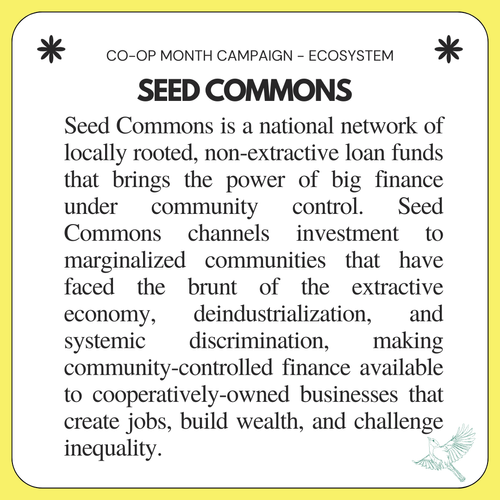 CO-OP MONTH CAMPAIGN - ECOSYSTEM

SEED COMMONS

Seed Commons is a national network of locally rooted, non-extractive loan funds that brings the power of big finance under community control. Seed Commons channels investment to marginalized communities that have faced the brunt of the extractive economy, deindustrialization, and systemic discrimination, making community-controlled finance available to cooperatively-owned businesses that create jobs, build wealth, and challenge inequality.